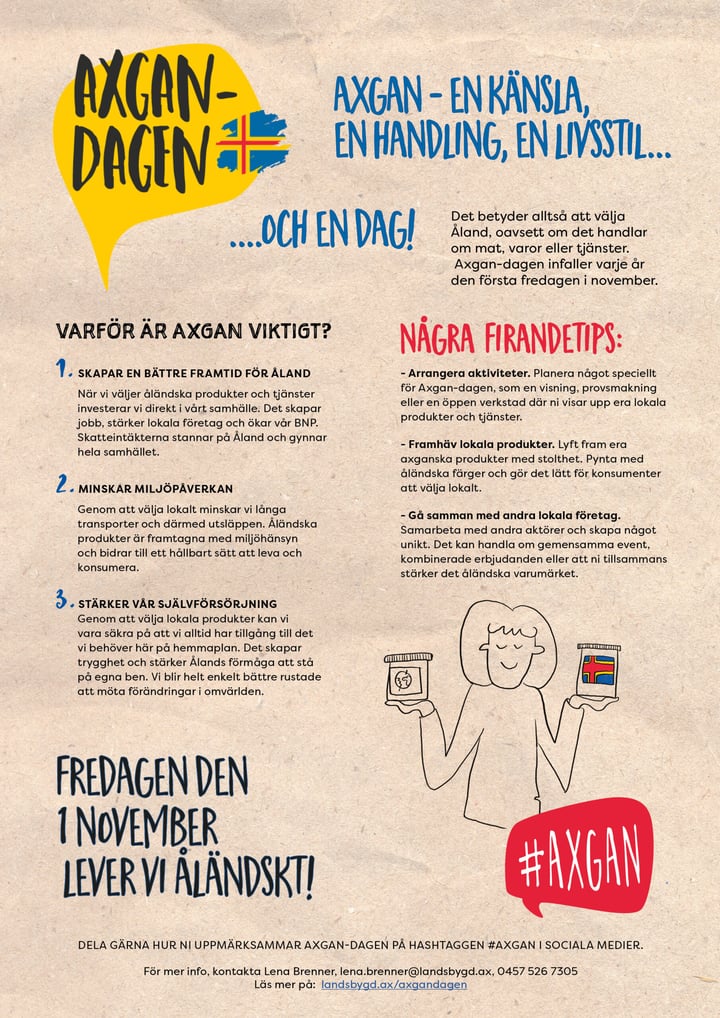 AXGAN-DAGEN

AXGAN - EN KÄNSLA, EN HANDLING, EN LIVSSTIL...

....OCH EN DAG!

Det betyder alltså att välja Åland, oavsett om det handlar om mat, varor eller tjänster. Axgan-dagen infaller varje år den första fredagen i november.

VARFÖR ÄR AXGAN VIKTIGT?

1. SKAPAR EN BÄTTRE FRAMTID FÖR ÅLAND
När vi väljer åländska produkter och tjänster investerar vi direkt i vårt samhälle. Det skapar jobb, stärker lokala företag och ökar vår BNP. Skatteintäkterna stannar på Åland och gynnar hela samhället.

2. MINSKAR MILJÖPÅVERKAN
Genom att välja lokalt minskar vi långa transporter och därmed utsläppen. Åländska produkter är framtagna med miljöhänsyn och bidrar till ett hållbart sätt att leva och konsumera.

3. STÄRKER VÅR SJÄLVFÖRSÖRJNING
Genom att välja lokala produkter kan vi vara säkra på att vi alltid har tillgång till det vi behöver här på hemmaplan. Det skapar trygghet och stärker Ålands förmåga att stå på egna ben. Vi blir helt enkelt bättre rustade att möta förändringar i omvärlden.

NÅGRA FIRANDETIPS:

- Arrangera aktiviteter. Planera något speciellt för Axgan-dagen, som en visning, provsmakning eller en öppen verkstad där ni visar upp era lokala produkter och tjänster.

- Framhäv lokala produkter. Lyft fram era axganska produkter med stolthet. Pynta med åländska färger och gör det lätt för konsumenter att välja lokalt.

- Gå samman med andra lokala företag. Samarbeta med andra aktörer och skapa något unikt. Det kan handla om gemensamma event, kombinerade erbjudanden eller att ni tillsammans stärker det åländska varumärket.

FREDAGEN DEN 1 NOVEMBER LEVER VI ÅLÄNDSKT!

#AXGAN

DELA GÄRNA HUR NI UPPMÄRKSAMMAR AXGAN-DAGEN PÅ HASHTAGGEN #AXGAN I SOCIALA MEDIER.

För mer info, kontakta Lena Brenner, lena.brenner@landsbygd.ax, 0457 526 7305
Läs mer på: landsbygd.ax/axgandagen